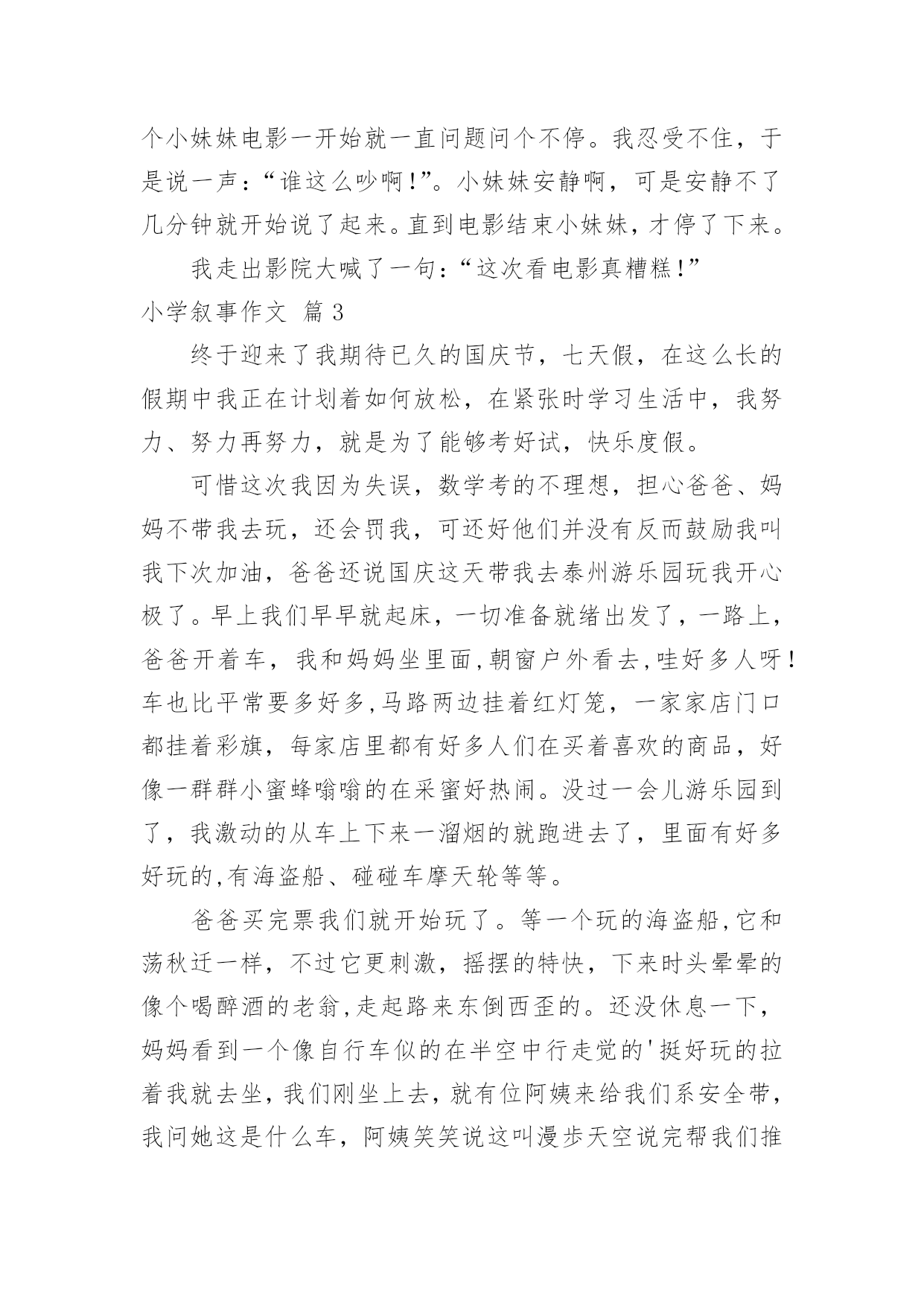 个小妹妹电影一开始就一直问题问个不停。我忍受不住，于是说一声：“谁这么吵啊！”。小妹妹安静啊，可是安静不了几分钟就开始说了起来。直到电影结束小妹妹，才停了下来。

我走出影院大喊了一句：“这次看电影真糟糕！”

小学叙事作文 篇3

终于迎来了我期待已久的国庆节，七天假，在这么长的假期中我正在计划着如何放松，在紧张时学习生活中，我努力、努力再努力，就是为了能够考好试，快乐度假。

可惜这次我因为失误，数学考的不理想，担心爸爸、妈妈不带我去玩，还会罚我，可还好他们并没有反而鼓励我叫我下次加油，爸爸还说国庆这天带我去泰州游乐园玩我开心极了。早上我们早早就起床，一切准备就绪出发了，一路上，爸爸开着车，我和妈妈坐里面，朝窗户外看去，哇好多人呀！车也比平常要多好多，马路两边挂着红灯笼，一家家店门口都挂着彩旗，每家店里都有好多人们在买着喜欢的商品，好像一群群小蜜蜂嗡嗡的在采蜜好热闹。没过一会儿游乐园到了，我激动的从车上下来一溜烟的就跑进去了，里面有好多好玩的，有海盗船、碰碰车摩天轮等等。

爸爸买完票我们就开始玩了。等一个玩的海盗船，它和荡秋迁一样，不过它更刺激，摇摆的特快，下来时头晕晕的像个喝醉酒的老翁，走起路来东倒西歪的。还没休息一下，妈妈看到一个像自行车似的在半空中行走觉的'挺好玩的拉着我就去坐，我们刚坐上去，就有位阿姨来给我们系安全带，我问她这是什么车，阿姨笑笑说这叫漫步天空说完帮我们推